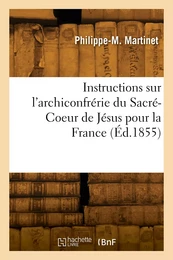 Philippe-M. Martinet

Instructions sur l'archiconfrérie du Sacré-Coeur de Jésus pour la France (Éd.1855)

hachette LIVRE BnF